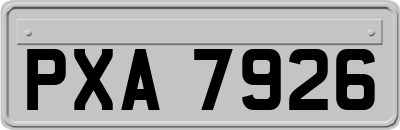 PXA 7926